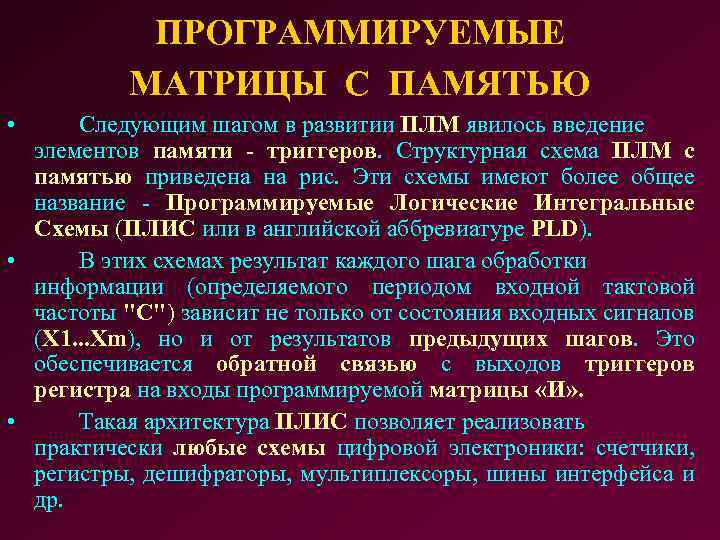 ПРОГРАММИРУЕМЫЕ МАТРИЦЫ С ПАМЯТЬЮ

• Следующим шагом в развитии ПЛМ явилось введение элементов памяти - триггеров. Структурная схема ПЛМ с памятью приведена на рис. Эти схемы имеют более общее название - Программируемые Логические Интегральные Схемы (ПЛИС или в английской аббревиатуре PLD).

• В этих схемах результат каждого шага обработки информации (определяемого периодом входной тактовой частоты "С") зависит не только от состояния входных сигналов (X1...Xm), но и от результатов предыдущих шагов. Это обеспечивается обратной связью с выходов триггеров регистра на входы программируемой матрицы «И».

• Такая архитектура ПЛИС позволяет реализовать практически любые схемы цифровой электроники: счетчики, регистры, дешифраторы, мультиплексоры, шины интерфейса и др.